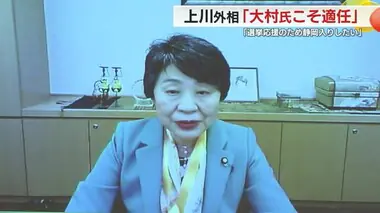 上川外相「大村氏こそ適任」

「選挙応援のため静岡入りしたい」